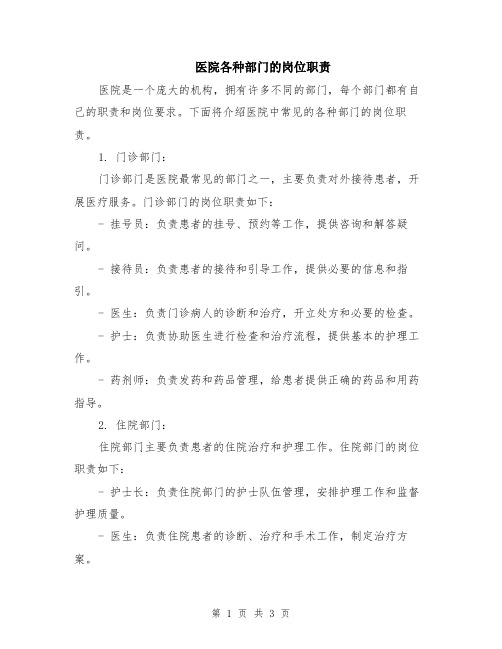 医院各种部门的岗位职责

医院是一个庞大的机构，拥有许多不同的部门，每个部门都有自己的职责和岗位要求。下面将介绍医院中常见的各种部门的岗位职责。

1. 门诊部门：

门诊部门是医院最常见的部门之一，主要负责对外接待患者，开展医疗服务。门诊部门的岗位职责如下：

- 挂号员：负责患者的挂号、预约等工作，提供咨询和解答疑问。

- 接待员：负责患者的接待和引导工作，提供必要的信息和指引。

- 医生：负责门诊病人的诊断和治疗，开立处方和必要的检查。

- 护士：负责协助医生进行检查和治疗流程，提供基本的护理工作。

- 药剂师：负责发药和药品管理，给患者提供正确的药品和用药指导。

2. 住院部门：

住院部门主要负责患者的住院治疗和护理工作。住院部门的岗位职责如下：

- 护士长：负责住院部门的护士队伍管理，安排护理工作和监督护理质量。

- 医生：负责住院患者的诊断、治疗和手术工作，制定治疗方案。

第 1 页 共 3 页